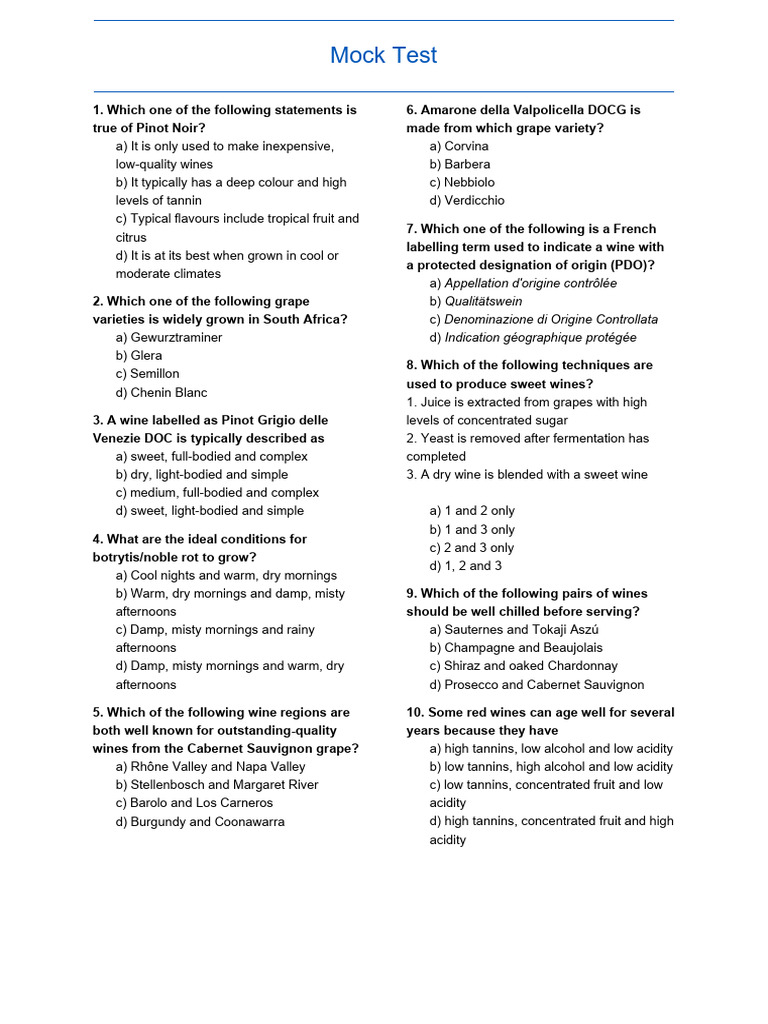 Mock Test

1. Which one of the following statements is true of Pinot Noir?
a) It is only used to make inexpensive, low-quality wines
b) It typically has a deep colour and high levels of tannin
c) Typical flavours include tropical fruit and citrus
d) It is at its best when grown in cool or moderate climates

2. Which one of the following grape varieties is widely grown in South Africa?
a) Gewurztraminer
b) Glera
c) Semillon
d) Chenin Blanc

3. A wine labelled as Pinot Grigio delle Venezie DOC is typically described as
a) sweet, full-bodied and complex
b) dry, light-bodied and simple
c) medium, full-bodied and complex
d) sweet, light-bodied and simple

4. What are the ideal conditions for botrytis/noble rot to grow?
a) Cool nights and warm, dry mornings
b) Warm, dry mornings and damp, misty afternoons
c) Damp, misty mornings and rainy afternoons
d) Damp, misty mornings and warm, dry afternoons

5. Which of the following wine regions are both well known for outstanding-quality wines from the Cabernet Sauvignon grape?
a) Rhône Valley and Napa Valley
b) Stellenbosch and Margaret River
c) Barolo and Los Carneros
d) Burgundy and Coonawarra

6. Amarone della Valpolicella DOCG is made from which grape variety?
a) Corvina
b) Barbera
c) Nebbiolo
d) Verdicchio

7. Which one of the following is a French labelling term used to indicate a wine with a protected designation of origin (PDO)?
a) Appellation d'origine contrôlée
b) Qualitätswein
c) Denominazione di Origine Controllata
d) Indication géographique protégée

8. Which of the following techniques are used to produce sweet wines?
1. Juice is extracted from grapes with high levels of concentrated sugar
2. Yeast is removed after fermentation has completed
3. A dry wine is blended with a sweet wine

a) 1 and 2 only
b) 1 and 3 only
c) 2 and 3 only
d) 1, 2 and 3

9. Which of the following pairs of wines should be well chilled before serving?
a) Sauternes and Tokaji Aszú
b) Champagne and Beaujolais
c) Shiraz and oaked Chardonnay
d) Prosecco and Cabernet Sauvignon

10. Some red wines can age well for several years because they have
a) high tannins, low alcohol and low acidity
b) low tannins, high alcohol and low acidity
c) low tannins, concentrated fruit and low acidity
d) high tannins, concentrated fruit and high acidity